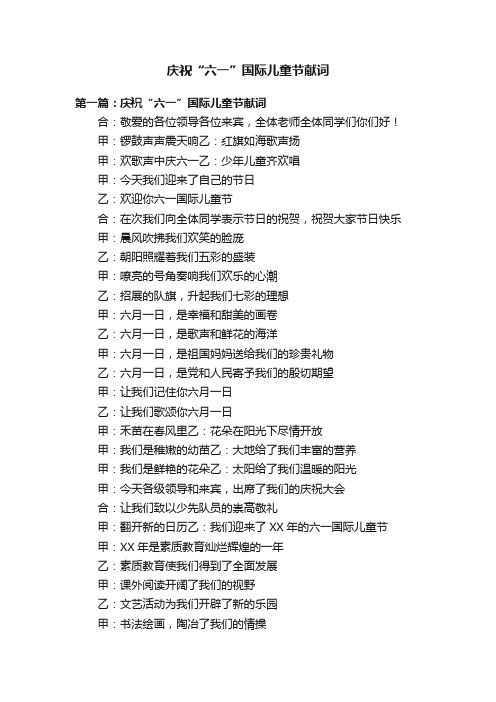 庆祝“六一”国际儿童节献词

第一篇：庆祝“六一”国际儿童节献词

合：敬爱的各位领导各位来宾，全体老师全体同学们你们好！

甲：锣鼓声声震天响乙：红旗如海歌声扬

甲：欢歌声中庆六一乙：少年儿童齐欢唱

甲：今天我们迎来了自己的节日

乙：欢迎你六一国际儿童节

合：在次我们向全体同学表示节日的祝贺，祝贺大家节日快乐

甲：晨风吹拂我们欢笑的脸庞

乙：朝阳照耀着我们五彩的盛装

甲：嘹亮的号角奏响我们欢乐的心潮

乙：招展的队旗，升起我们七彩的理想

甲：六月一日，是幸福和甜美的画卷

乙：六月一日，是歌声和鲜花的海洋

甲：六月一日，是祖国妈妈送给我们的珍贵礼物

乙：六月一日，是党和人民寄予我们的殷切期望

甲：让我们记住你六月一日

乙：让我们歌颂你六月一日

甲：禾苗在春风里乙：花朵在阳光下尽情开放

甲：我们是稚嫩的幼苗乙：大地给了我们丰富的营养

甲：我们是鲜艳的花朵乙：太阳给了我们温暖的阳光

甲：今天各级领导和来宾，出席了我们的庆祝大会

合：让我们致以少先队员的崇高敬礼

甲：翻开新的日历乙：我们迎来了 XX 年的六一国际儿童节

甲：XX 年是素质教育灿烂辉煌的一年

乙：素质教育使我们得到了全面发展

甲：课外阅读开阔了我们的视野

乙：文艺活动为我们开辟了新的乐园

甲：书法绘画，陶冶了我们的情操